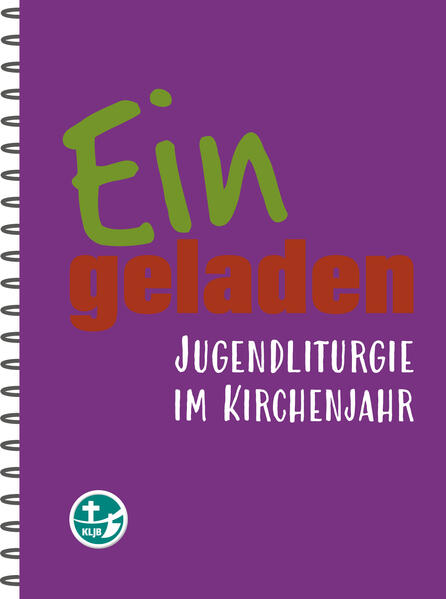 Ein
geladen
JUGENDLITURGIE IM KIRCHENJAHR

KLJB